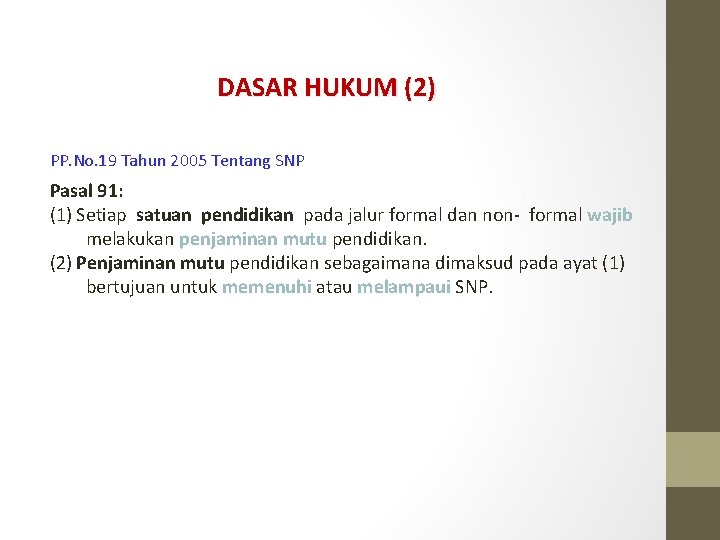 DASAR HUKUM (2)

PP.No.19 Tahun 2005 Tentang SNP

Pasal 91:
(1) Setiap satuan pendidikan pada jalur formal dan non- formal wajib melakukan penjaminan mutu pendidikan.
(2) Penjaminan mutu pendidikan sebagaimana dimaksud pada ayat (1) bertujuan untuk memenuhi atau melampaui SNP.